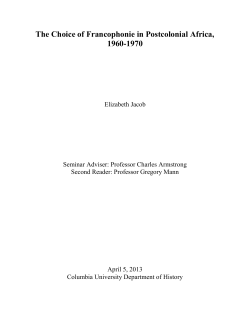 The Choice of Francophonie in Postcolonial Africa, 1960-1970

Elizabeth Jacob

Seminar Adviser: Professor Charles Armstrong
Second Reader: Professor Gregory Mann

April 5, 2013
Columbia University Department of History